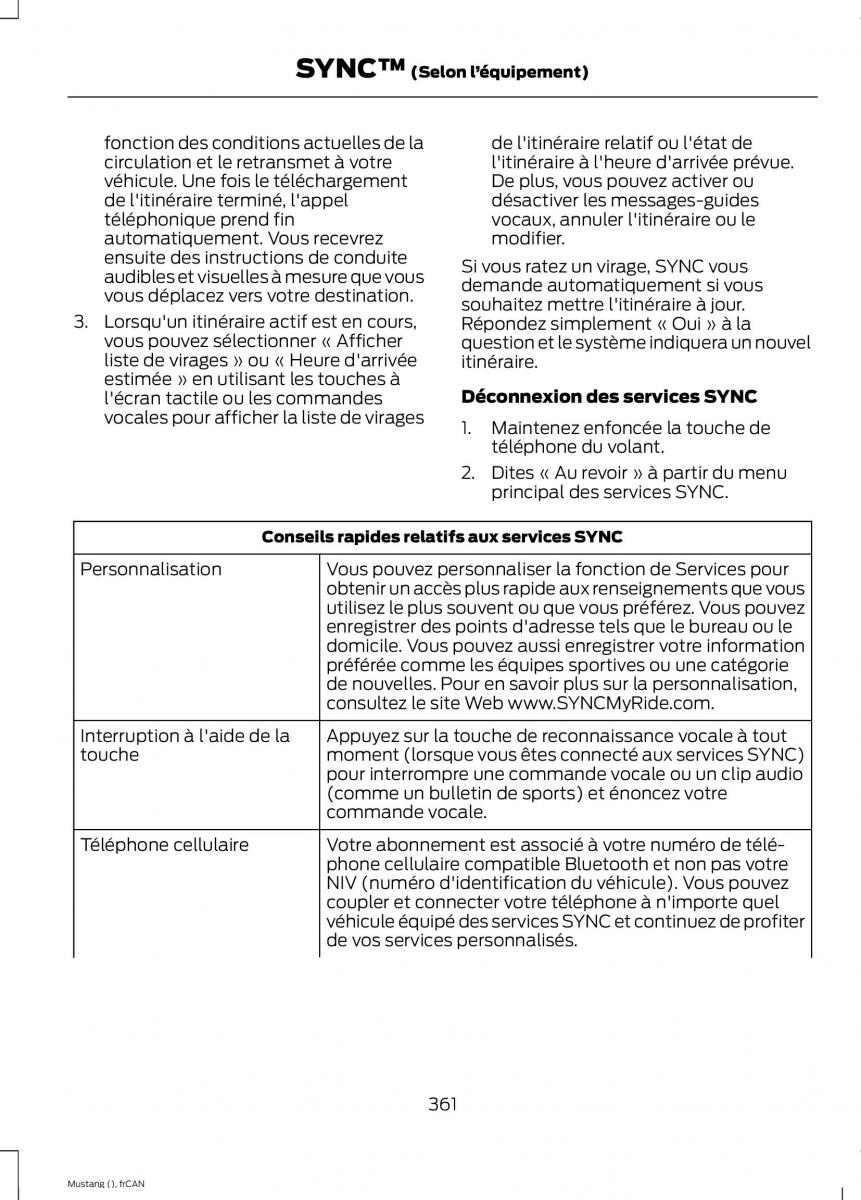 SYNC™ (Selon l'équipement)

fonction des conditions actuelles de la circulation et le retransmet à votre véhicule. Une fois le téléchargement de l'itinéraire terminé, l'appel téléphonique prend fin automatiquement. Vous recevrez ensuite des instructions de conduite audibles et visuelles à mesure que vous vous déplacez vers votre destination.

3. Lorsqu'un itinéraire actif est en cours, vous pouvez sélectionner « Afficher liste de virages » ou « Heure d'arrivée estimée » en utilisant les touches à l'écran tactile ou les commandes vocales pour afficher la liste de virages de l'itinéraire relatif ou l'état de l'itinéraire à l'heure d'arrivée prévue. De plus, vous pouvez activer ou désactiver les messages-guides vocaux, annuler l'itinéraire ou le modifier.

Si vous ratez un virage, SYNC vous demande automatiquement si vous souhaitez mettre l'itinéraire à jour. Répondez simplement « Oui » à la question et le système indiquera un nouvel itinéraire.

Déconnexion des services SYNC

1. Maintenez enfoncée la touche de téléphone du volant.
2. Dites « Au revoir » à partir du menu principal des services SYNC.

| Conseils rapides relatifs aux services SYNC | |
|---|---|
| Personnalisation | Vous pouvez personnaliser la fonction de Services pour obtenir un accès plus rapide aux renseignements que vous utilisez le plus souvent ou que vous préférez. Vous pouvez enregistrer des points d'adresse tels que le bureau ou le domicile. Vous pouvez aussi enregistrer votre information préférée comme les équipes sportives ou une catégorie de nouvelles. Pour en savoir plus sur la personnalisation, consultez le site Web www.SYNCMyRide.com. |
| Interruption à l'aide de la touche | Appuyez sur la touche de reconnaissance vocale à tout moment (lorsque vous êtes connecté aux services SYNC) pour interrompre une commande vocale ou un clip audio (comme un bulletin de sports) et énoncez votre commande vocale. |
| Téléphone cellulaire | Votre abonnement est associé à votre numéro de téléphone cellulaire compatible Bluetooth et non pas votre NIV (numéro d'identification du véhicule). Vous pouvez coupler et connecter votre téléphone à n'importe quel véhicule équipé des services SYNC et continuez de profiter de vos services personnalisés. |

361

Mustang (), frCAN